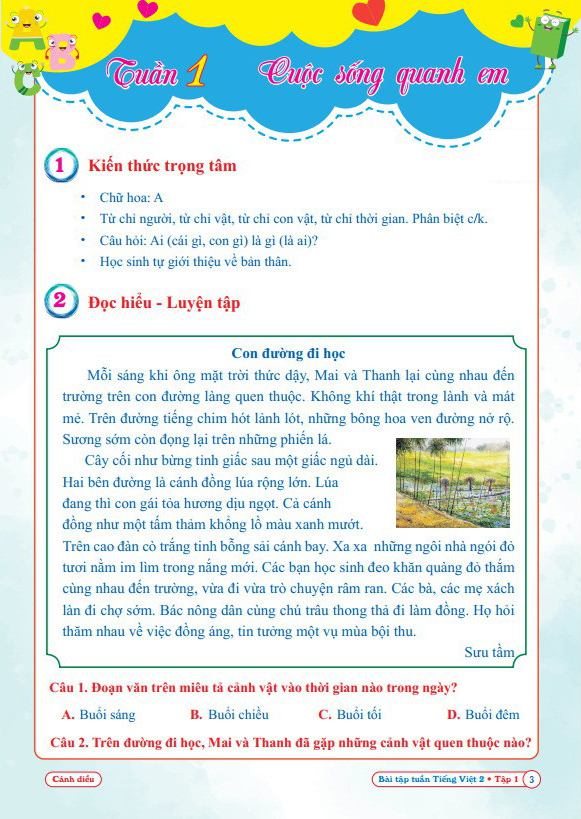 Tuần 1 Cuộc sống quanh em

1 Kiến thức trọng tâm

• Chữ hoa: A
• Từ chỉ người, từ chỉ vật, từ chỉ con vật, từ chỉ thời gian. Phân biệt c/k.
• Câu hỏi: Ai (cái gì, con gì) là gì (là ai)?
• Học sinh tự giới thiệu về bản thân.

2 Đọc hiểu - Luyện tập

Con đường đi học

Mỗi sáng khi ông mặt trời thức dậy, Mai và Thanh lại cùng nhau đến trường trên con đường làng quen thuộc. Không khí thật trong lành và mát mẻ. Trên đường tiếng chim hót lảnh lót, những bông hoa ven đường nở rộ. Sương sớm còn đọng lại trên những phiến lá.

Cây cối như bừng tỉnh giấc sau một giấc ngủ dài. Hai bên đường là cánh đồng lúa rộng lớn. Lúa đang thì con gái tỏa hương dịu ngọt. Cả cánh đồng như một tấm thảm khổng lồ màu xanh mướt. Trên cao đàn cò trắng tinh bỗng sải cánh bay. Xa xa những ngôi nhà ngói đỏ tươi nằm im lìm trong nắng mới. Các bạn học sinh đeo khăn quàng đỏ thắm cùng nhau đến trường, vừa đi vừa trò chuyện râm ran. Các bà, các mẹ xách làn đi chợ sớm. Bác nông dân cùng chú trâu thong thả đi làm đồng. Họ hỏi thăm nhau về việc đồng áng, tin tưởng một vụ mùa bội thu.

Sưu tầm

Câu 1. Đoạn văn trên miêu tả cảnh vật vào thời gian nào trong ngày?

A. Buổi sáng B. Buổi chiều C. Buổi tối D. Buổi đêm

Câu 2. Trên đường đi học, Mai và Thanh đã gặp những cảnh vật quen thuộc nào?

Cánh diều

Bài tập tuần Tiếng Việt 2 • Tập 1 3